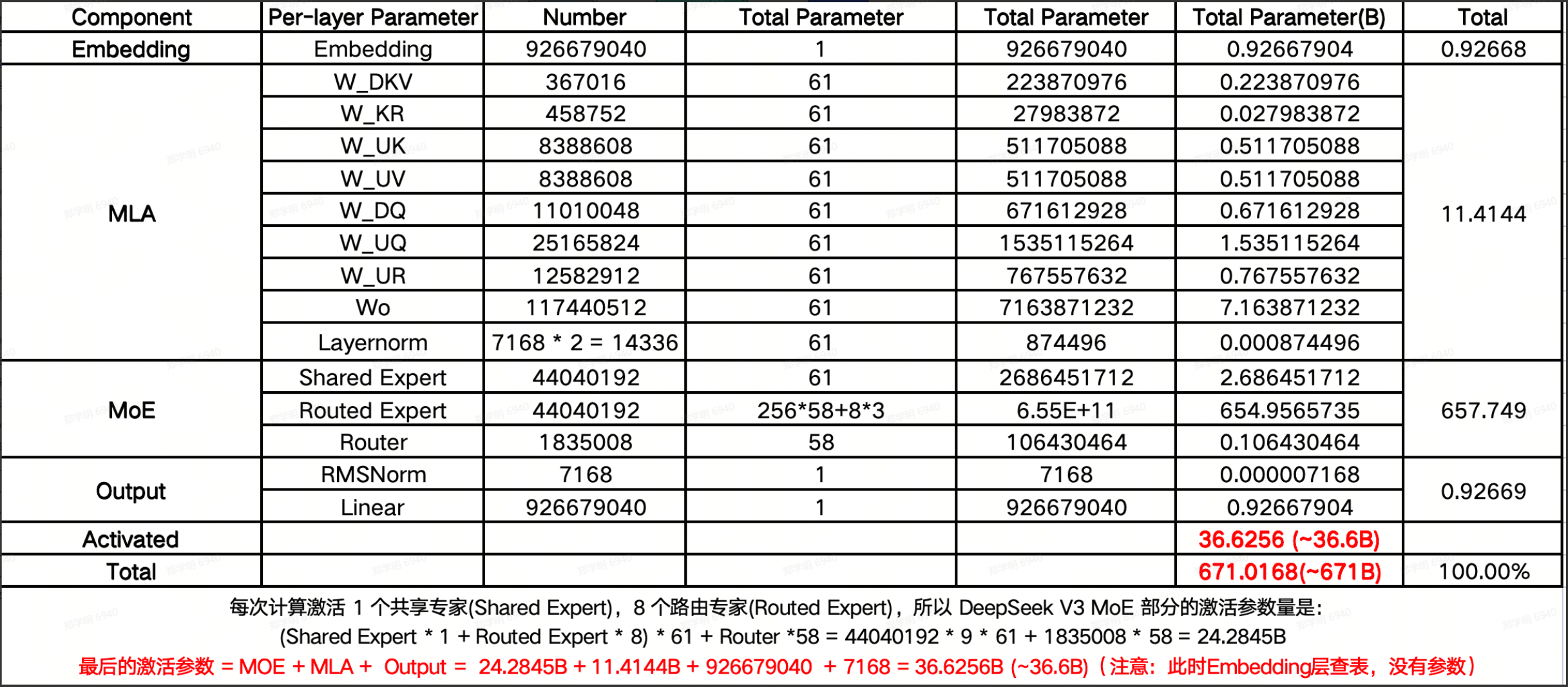 | Component | Per-layer Parameter | Number | Total Parameter | Total Parameter | Total Parameter(B) | Total |
|---|---|---|---|---|---|---|
| Embedding | Embedding | 926679040 | 1 | 926679040 | 0.92667904 | 0.92668 |
| MLA | W_DKV | 367016 | 61 | 223870976 | 0.223870976 | 11.4144 |
| | W_KR | 458752 | 61 | 27983872 | 0.027983872 | |
| | W_UK | 8388608 | 61 | 511705088 | 0.511705088 | |
| | W_UV | 8388608 | 61 | 511705088 | 0.511705088 | |
| | W_DQ | 11010048 | 61 | 671612928 | 0.671612928 | |
| | W_UQ | 25165824 | 61 | 1535115264 | 1.535115264 | |
| | W_UR | 12582912 | 61 | 767557632 | 0.767557632 | |
| | Wo | 117440512 | 61 | 7163871232 | 7.163871232 | |
| | Layernorm | 7168 * 2 = 14336 | 61 | 874496 | 0.000874496 | |
| MoE | Shared Expert | 44040192 | 61 | 2686451712 | 2.686451712 | 657.749 |
| | Routed Expert | 44040192 | 256*58+8*3 | 6.55E+11 | 654.9565735 | |
| | Router | 1835008 | 58 | 106430464 | 0.106430464 | |
| Output | RMSNorm | 7168 | 1 | 7168 | 0.000007168 | 0.92669 |
| | Linear | 926679040 | 1 | 926679040 | 0.92667904 | |
| Activated | | | | | 36.6256 (~36.6B) | |
| Total | | | | | 671.0168(~671B) | 100.00% |

每次计算激活 1 个共享专家(Shared Expert)，8 个路由专家(Routed Expert)，所以 DeepSeek V3 MoE 部分的激活参数量是：
(Shared Expert * 1 + Routed Expert * 8) * 61 + Router *58 = 44040192 * 9 * 61 + 1835008 * 58 = 24.2845B
最后的激活参数 = MOE + MLA + Output = 24.2845B + 11.4144B + 926679040 + 7168 = 36.6256B (~36.6B)（注意：此时Embedding层查表，没有参数）